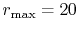 $r_{\max} = 20$